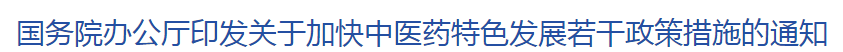 国务院办公厅印发关于加快中医药特色发展若干政策措施的通知